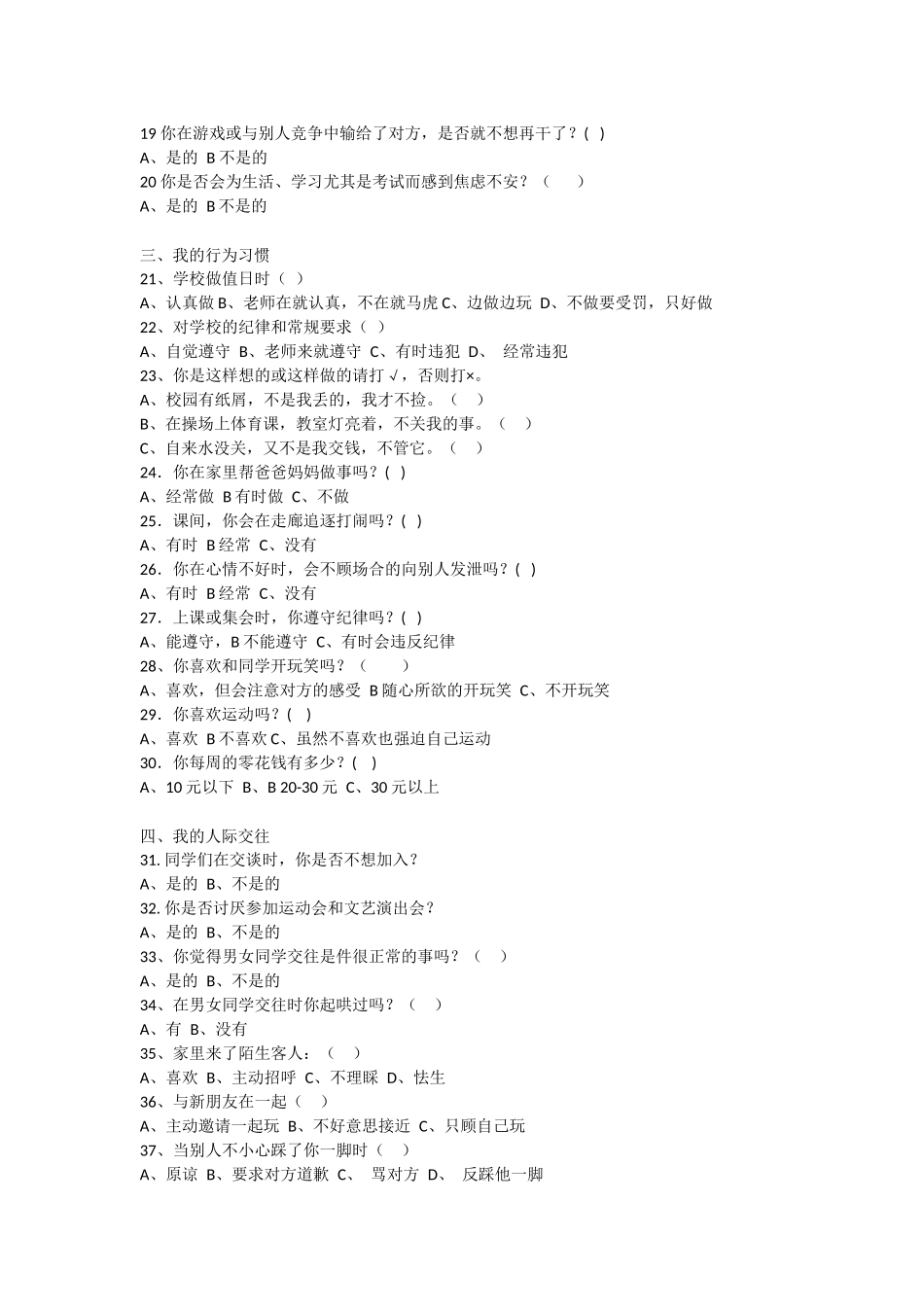 19 你在游戏或与别人竞争中输给了对方，是否就不想再干了？( )
A、是的 B 不是的
20 你是否会为生活、学习尤其是考试而感到焦虑不安？（ ）
A、是的 B 不是的

三、我的行为习惯
21、学校做值日时（ ）
A、认真做 B、老师在就认真，不在就马虎 C、边做边玩 D、不做要受罚，只好做
22、对学校的纪律和常规要求（ ）
A、自觉遵守 B、老师来就遵守 C、有时违犯 D、 经常违犯
23、你是这样想的或这样做的请打 √，否则打×。
A、校园有纸屑，不是我丢的，我才不捡。（ ）
B、在操场上体育课，教室灯亮着，不关我的事。（ ）
C、自来水没关，又不是我交钱，不管它。（ ）
24．你在家里帮爸爸妈妈做事吗？( )
A、经常做 B 有时做 C、不做
25．课间，你会在走廊追逐打闹吗？( )
A、有时 B 经常 C、没有
26．你在心情不好时，会不顾场合的向别人发泄吗？( )
A、有时 B 经常 C、没有
27．上课或集会时，你遵守纪律吗？( )
A、能遵守，B 不能遵守 C、有时会违反纪律
28、你喜欢和同学开玩笑吗？（ ）
A、喜欢，但会注意对方的感受 B 随心所欲的开玩笑 C、不开玩笑
29．你喜欢运动吗？( )
A、喜欢 B 不喜欢 C、虽然不喜欢也强迫自己运动
30．你每周的零花钱有多少？( )
A、10 元以下 B、B 20-30 元 C、30 元以上

四、我的人际交往
31. 同学们在交谈时，你是否不想加入？
A、是的 B、不是的
32. 你是否讨厌参加运动会和文艺演出会？
A、是的 B、不是的
33、你觉得男女同学交往是件很正常的事吗？（ ）
A、是的 B、不是的
34、在男女同学交往时你起哄过吗？（ ）
A、有 B、没有
35、家里来了陌生客人：（ ）
A、喜欢 B、主动招呼 C、不理睬 D、怯生
36、与新朋友在一起（ ）
A、主动邀请一起玩 B、不好意思接近 C、只顾自己玩
37、当别人不小心踩了你一脚时（ ）
A、原谅 B、要求对方道歉 C、 骂对方 D、 反踩他一脚